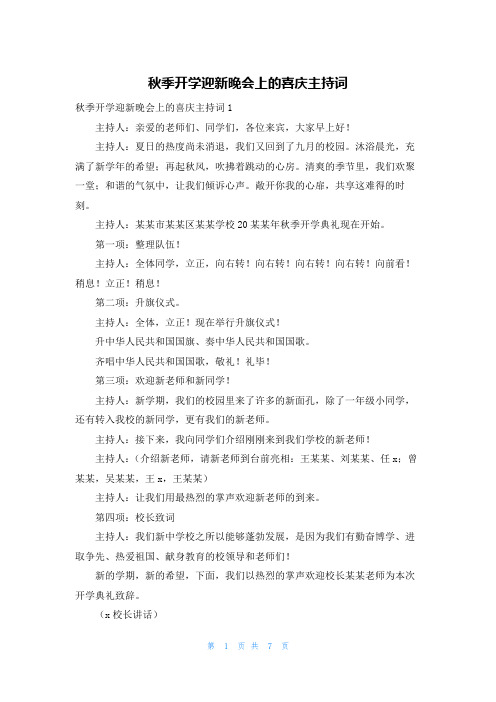 秋季开学迎新晚会上的喜庆主持词

秋季开学迎新晚会上的喜庆主持词 1

主持人：亲爱的老师们、同学们，各位来宾，大家早上好！

主持人：夏日的热度尚未消退，我们又回到了九月的校园。沐浴晨光，充满了新学年的希望；再起秋风，吹拂着跳动的心房。清爽的季节里，我们欢聚一堂；和谐的气氛中，让我们倾诉心声。敞开你我的心扉，共享这难得的时刻。

主持人：某某市某某区某某学校 20 某某年秋季开学典礼现在开始。

第一项：整理队伍！

主持人：全体同学，立正，向右转！向右转！向右转！向右转！向前看！稍息！立正！稍息！

第二项：升旗仪式。

主持人：全体，立正！现在举行升旗仪式！

升中华人民共和国国旗、奏中华人民共和国国歌。

齐唱中华人民共和国国歌，敬礼！礼毕！

第三项：欢迎新老师和新同学！

主持人：新学期，我们的校园里来了许多的新面孔，除了一年级小同学，还有转入我校的新同学，更有我们的新老师。

主持人：接下来，我向同学们介绍刚刚来到我们学校的新老师！

主持人：(介绍新老师，请新老师到台前亮相：王某某、刘某某、任 x；曾某某，吴某某，王 x，王某某)

主持人：让我们用最热烈的掌声欢迎新老师的到来。

第四项：校长致词

主持人：我们新中学校之所以能够蓬勃发展，是因为我们有勤奋博学、进取争先、热爱祖国、献身教育的校领导和老师们！

新的学期，新的希望，下面，我们以热烈的掌声欢迎校长某某老师为本次开学典礼致辞。

(x 校长讲话)

第 1 页 共 7 页